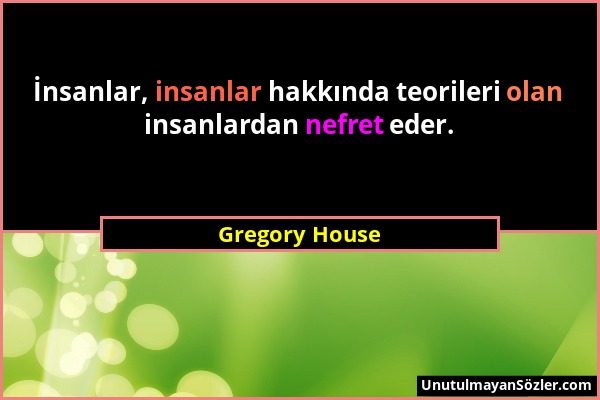 İnsanlar, insanlar hakkında teorileri olan insanlardan nefret eder.

Gregory House

UnutulmayanSözler.com